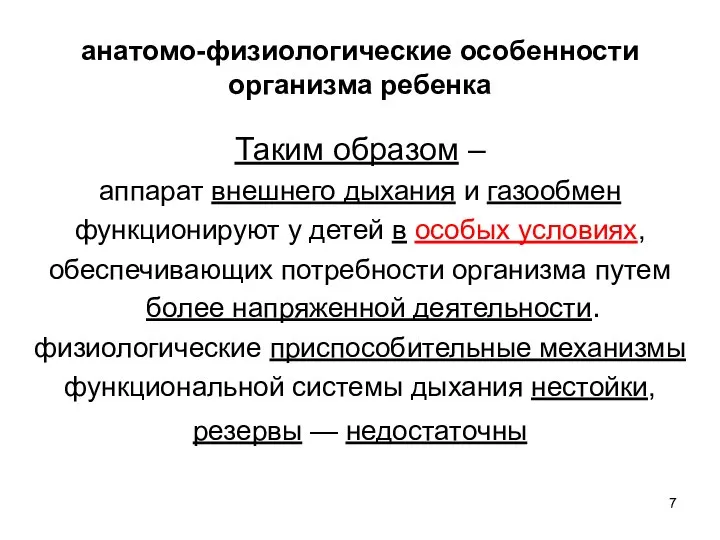 анатомо-физиологические особенности организма ребенка

Таким образом –
аппарат внешнего дыхания и газообмен функционируют у детей в особых условиях, обеспечивающих потребности организма путем более напряженной деятельности.
физиологические приспособительные механизмы функциональной системы дыхания нестойки,
резервы — недостаточны

7